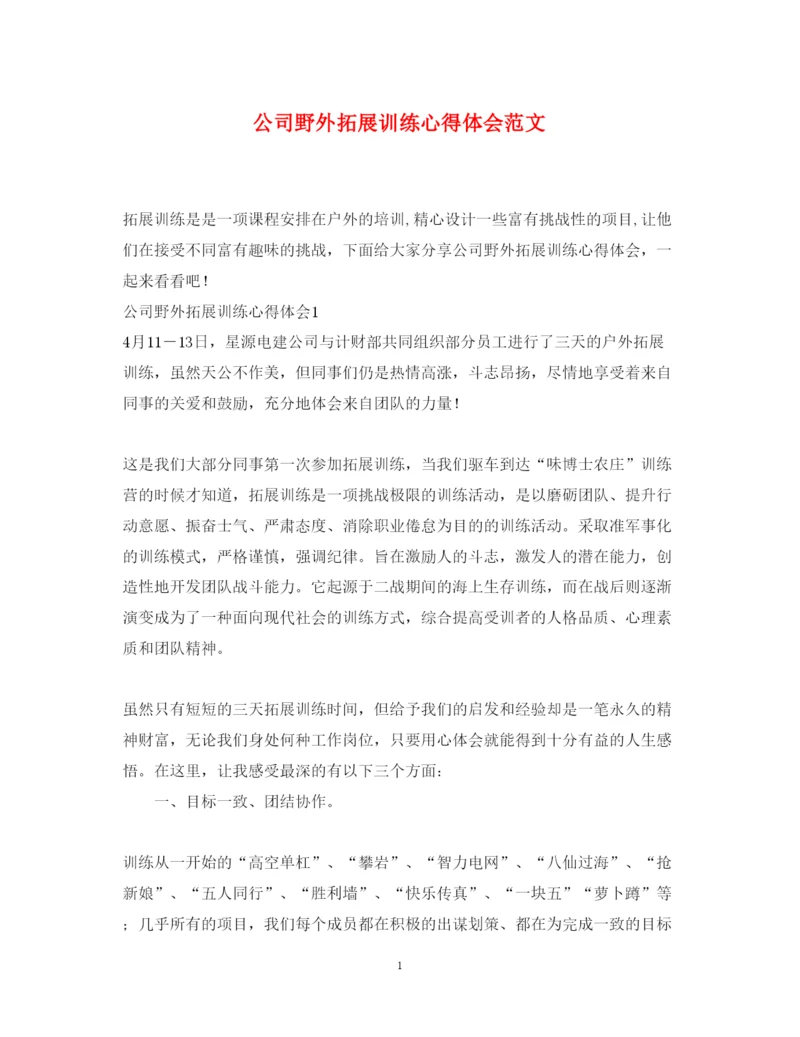 公司野外拓展训练心得体会范文

拓展训练是是一项课程安排在户外的培训,精心设计一些富有挑战性的项目,让他们在接受不同富有趣味的挑战，下面给大家分享公司野外拓展训练心得体会，一起来看看吧！

公司野外拓展训练心得体会1

4月11－13日，星源电建公司与计财部共同组织部分员工进行了三天的户外拓展训练，虽然天公不作美，但同事们仍是热情高涨，斗志昂扬，尽情地享受着来自同事的关爱和鼓励，充分地体会来自团队的力量！

这是我们大部分同事第一次参加拓展训练，当我们驱车到达“味博士农庄”训练营的时候才知道，拓展训练是一项挑战极限的训练活动，是以磨砺团队、提升行动意愿、振奋士气、严肃态度、消除职业倦怠为目的的训练活动。采取准军事化的训练模式，严格谨慎，强调纪律。旨在激励人的斗志，激发人的潜在能力，创造性地开发团队战斗能力。它起源于二战期间的海上生存训练，而在战后则逐渐演变成为了一种面向现代社会的训练方式，综合提高受训者的人格品质、心理素质和团队精神。

虽然只有短短的三天拓展训练时间，但给予我们的启发和经验却是一笔永久的精神财富，无论我们身处何种工作岗位，只要用心体会就能得到十分有益的人生感悟。在这里，让我感受最深的有以下三个方面：

一、目标一致、团结协作。

训练从一开始的“高空单杠”、“攀岩”、“智力电网”、“八仙过海”、“抢新娘”、“五人同行”、“胜利墙”、“快乐传真”、“一块五”“萝卜蹲”等；几乎所有的项目，我们每个成员都在积极的出谋划策、都在为完成一致的目标

1